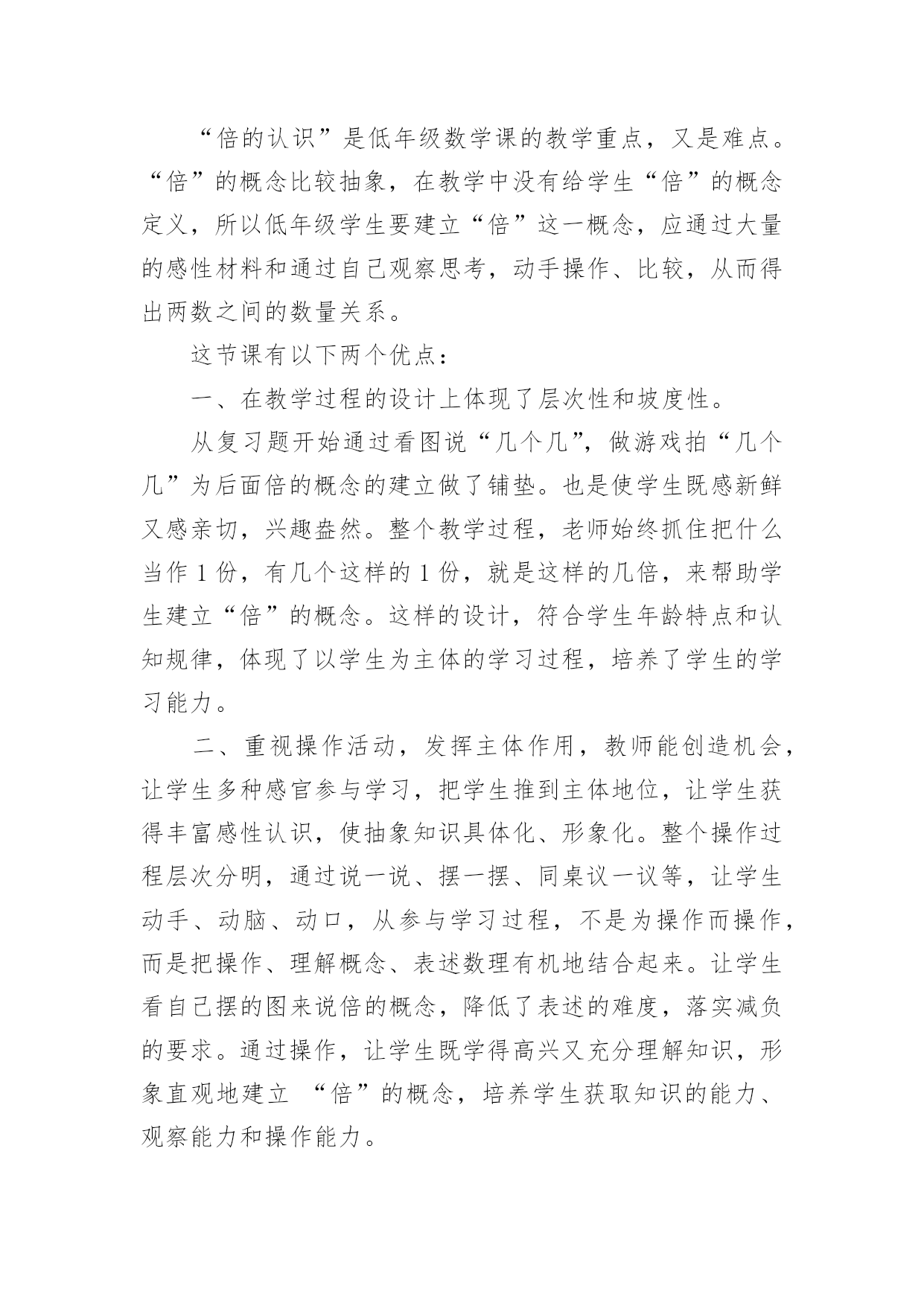 “倍的认识”是低年级数学课的教学重点，又是难点。“倍”的概念比较抽象，在教学中没有给学生“倍”的概念定义，所以低年级学生要建立“倍”这一概念，应通过大量的感性材料和通过自己观察思考，动手操作、比较，从而得出两数之间的数量关系。

这节课有以下两个优点：

一、在教学过程的设计上体现了层次性和坡度性。

从复习题开始通过看图说“几个几”，做游戏拍“几个几”为后面倍的概念的建立做了铺垫。也是使学生既感新鲜又感亲切，兴趣盎然。整个教学过程，老师始终抓住把什么当作 1 份，有几个这样的 1 份，就是这样的几倍，来帮助学生建立“倍”的概念。这样的设计，符合学生年龄特点和认知规律，体现了以学生为主体的学习过程，培养了学生的学习能力。

二、重视操作活动，发挥主体作用，教师能创造机会，让学生多种感官参与学习，把学生推到主体地位，让学生获得丰富感性认识，使抽象知识具体化、形象化。整个操作过程层次分明，通过说一说、摆一摆、同桌议一议等，让学生动手、动脑、动口，从参与学习过程，不是为操作而操作，而是把操作、理解概念、表述数理有机地结合起来。让学生看自己摆的图来说倍的概念，降低了表述的难度，落实减负的要求。通过操作，让学生既学得高兴又充分理解知识，形象直观地建立 “倍”的概念，培养学生获取知识的能力、观察能力和操作能力。